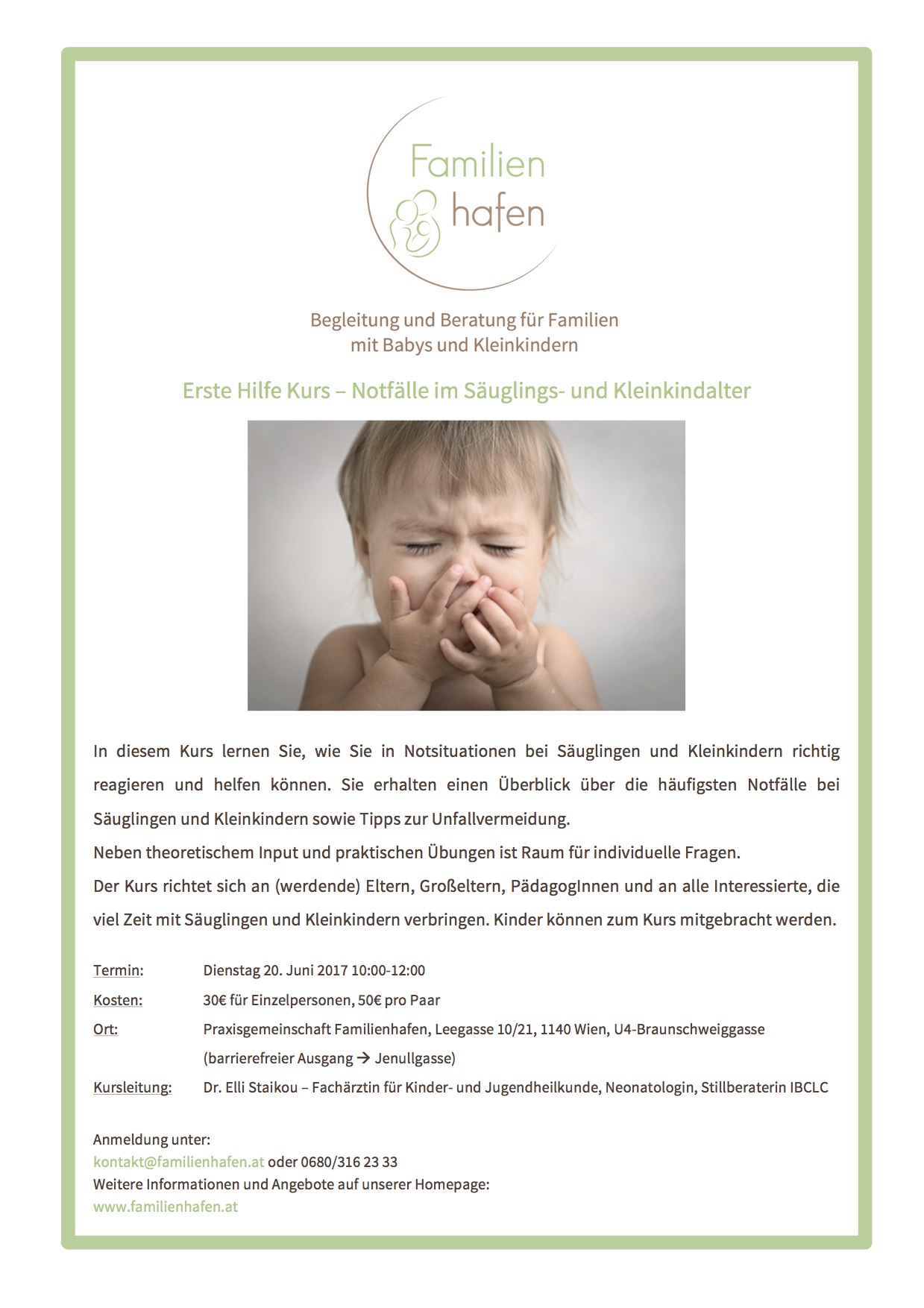 Familien hafen

Begleitung und Beratung für Familien mit Babys und Kleinkindern

Erste Hilfe Kurs – Notfälle im Säuglings- und Kleinkindalter

In diesem Kurs lernen Sie, wie Sie in Notsituationen bei Säuglingen und Kleinkindern richtig reagieren und helfen können. Sie erhalten einen Überblick über die häufigsten Notfälle bei Säuglingen und Kleinkindern sowie Tipps zur Unfallvermeidung.
Neben theoretischem Input und praktischen Übungen ist Raum für individuelle Fragen.
Der Kurs richtet sich an (werdende) Eltern, Großeltern, PädagogInnen und an alle Interessierte, die viel Zeit mit Säuglingen und Kleinkindern verbringen. Kinder können zum Kurs mitgebracht werden.

Termin: Dienstag 20. Juni 2017 10:00-12:00
Kosten: 30€ für Einzelpersonen, 50€ pro Paar
Ort: Praxisgemeinschaft Familienhafen, Leegasse 10/21, 1140 Wien, U4-Braunschweiggasse (barrierefreier Ausgang → Jenullgasse)
Kursleitung: Dr. Elli Staikou – Fachärztin für Kinder- und Jugendheilkunde, Neonatologin, Stillberaterin IBCLC

Anmeldung unter:
kontakt@familienhafen.at oder 0680/316 23 33
Weitere Informationen und Angebote auf unserer Homepage:
www.familienhafen.at